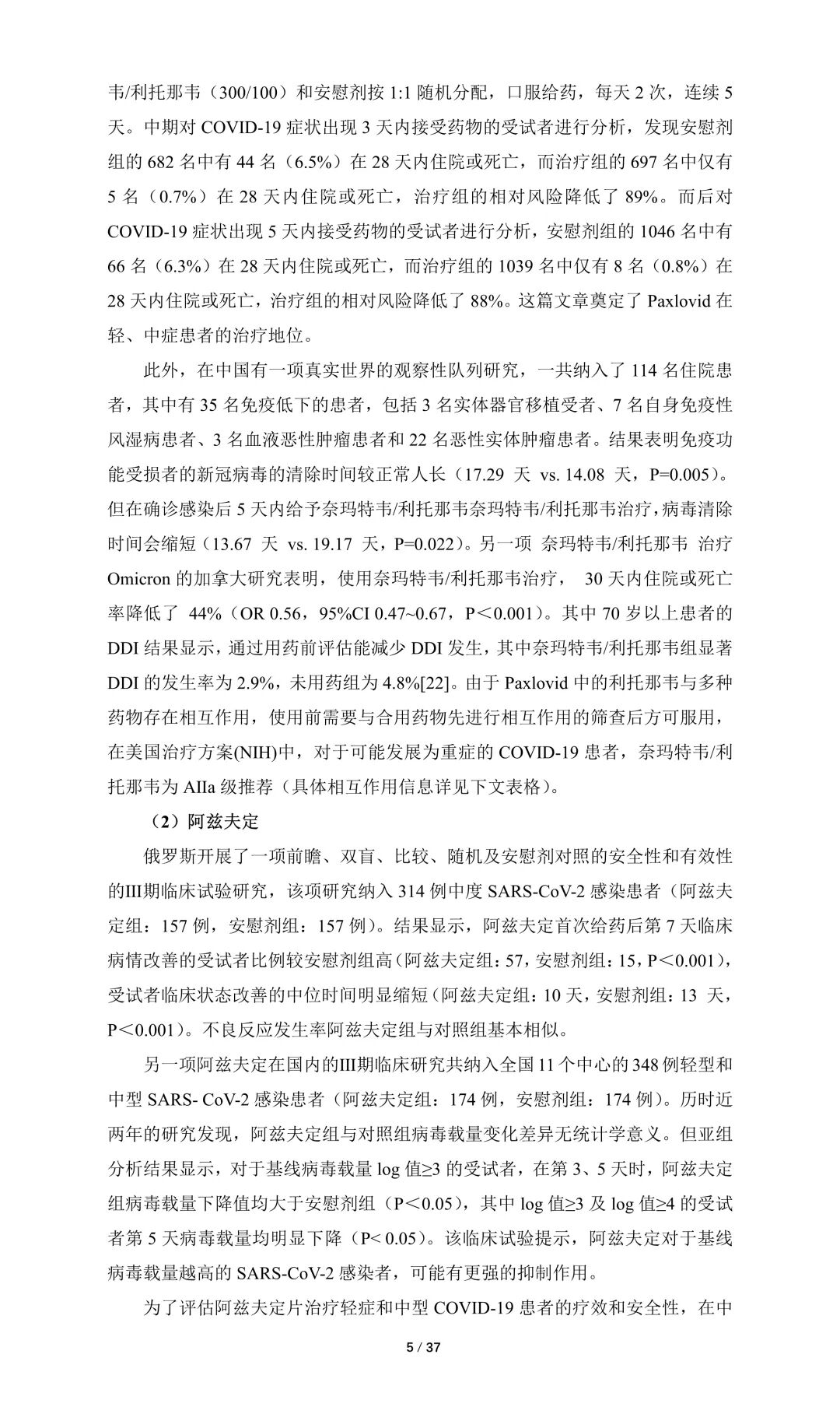 韦/利托那韦（300/100）和安慰剂按 1:1 随机分配，口服给药，每天 2 次，连续 5 天。中期对 COVID-19 症状出现 3 天内接受药物的受试者进行分析，发现安慰剂组的 682 名中有 44 名（6.5%）在 28 天内住院或死亡，而治疗组的 697 名中仅有 5 名（0.7%）在 28 天内住院或死亡，治疗组的相对风险降低了 89%。而后对 COVID-19 症状出现 5 天内接受药物的受试者进行分析，安慰剂组的 1046 名中有 66 名（6.3%）在 28 天内住院或死亡，而治疗组的 1039 名中仅有 8 名（0.8%）在 28 天内住院或死亡，治疗组的相对风险降低了 88%。这篇文章奠定了 Paxlovid 在轻、中症患者的治疗地位。

此外，在中国有一项真实世界的观察性队列研究，一共纳入了 114 名住院患者，其中有 35 名免疫低下的患者，包括 3 名实体器官移植受者、7 名自身免疫性风湿病患者、3 名血液恶性肿瘤患者和 22 名恶性实体肿瘤患者。结果表明免疫功能受损者的新冠病毒的清除时间较正常人长（17.29 天 vs. 14.08 天，P=0.005）。但在确诊感染后 5 天内给予奈玛特韦/利托那韦奈玛特韦/利托那韦治疗，病毒清除时间会缩短（13.67 天 vs. 19.17 天，P=0.022）。另一项 奈玛特韦/利托那韦 治疗 Omicron 的加拿大研究表明，使用奈玛特韦/利托那韦治疗， 30 天内住院或死亡率降低了 44%（OR 0.56，95%CI 0.47~0.67，P＜0.001）。其中 70 岁以上患者的 DDI 结果显示，通过用药前评估能减少 DDI 发生，其中奈玛特韦/利托那韦组显著 DDI 的发生率为 2.9%，未用药组为 4.8%[22]。由于 Paxlovid 中的利托那韦与多种药物存在相互作用，使用前需要与合用药物先进行相互作用的筛查后方可服用，在美国治疗方案(NIH)中，对于可能发展为重症的 COVID-19 患者，奈玛特韦/利托那韦为 AIIa 级推荐（具体相互作用信息详见下文表格）。

（2）阿兹夫定

俄罗斯开展了一项前瞻、双盲、比较、随机及安慰剂对照的安全性和有效性的III期临床试验研究，该项研究纳入 314 例中度 SARS-CoV-2 感染患者（阿兹夫定组：157 例，安慰剂组：157 例）。结果显示，阿兹夫定首次给药后第 7 天临床病情改善的受试者比例较安慰剂组高（阿兹夫定组：57，安慰剂组：15，P＜0.001），受试者临床状态改善的中位时间明显缩短（阿兹夫定组：10 天，安慰剂组：13 天，P＜0.001）。不良反应发生率阿兹夫定组与对照组基本相似。

另一项阿兹夫定在国内的III期临床研究共纳入全国 11 个中心的 348 例轻型和中型 SARS- CoV-2 感染患者（阿兹夫定组：174 例，安慰剂组：174 例）。历时近两年的研究发现，阿兹夫定组与对照组病毒载量变化差异无统计学意义。但亚组分析结果显示，对于基线病毒载量 log 值≥3 的受试者，在第 3、5 天时，阿兹夫定组病毒载量下降值均大于安慰剂组（P＜0.05），其中 log 值≥3 及 log 值≥4 的受试者第 5 天病毒载量均明显下降（P< 0.05）。该临床试验提示，阿兹夫定对于基线病毒载量越高的 SARS-CoV-2 感染者，可能有更强的抑制作用。

为了评估阿兹夫定片治疗轻症和中型 COVID-19 患者的疗效和安全性，在中

5 / 37